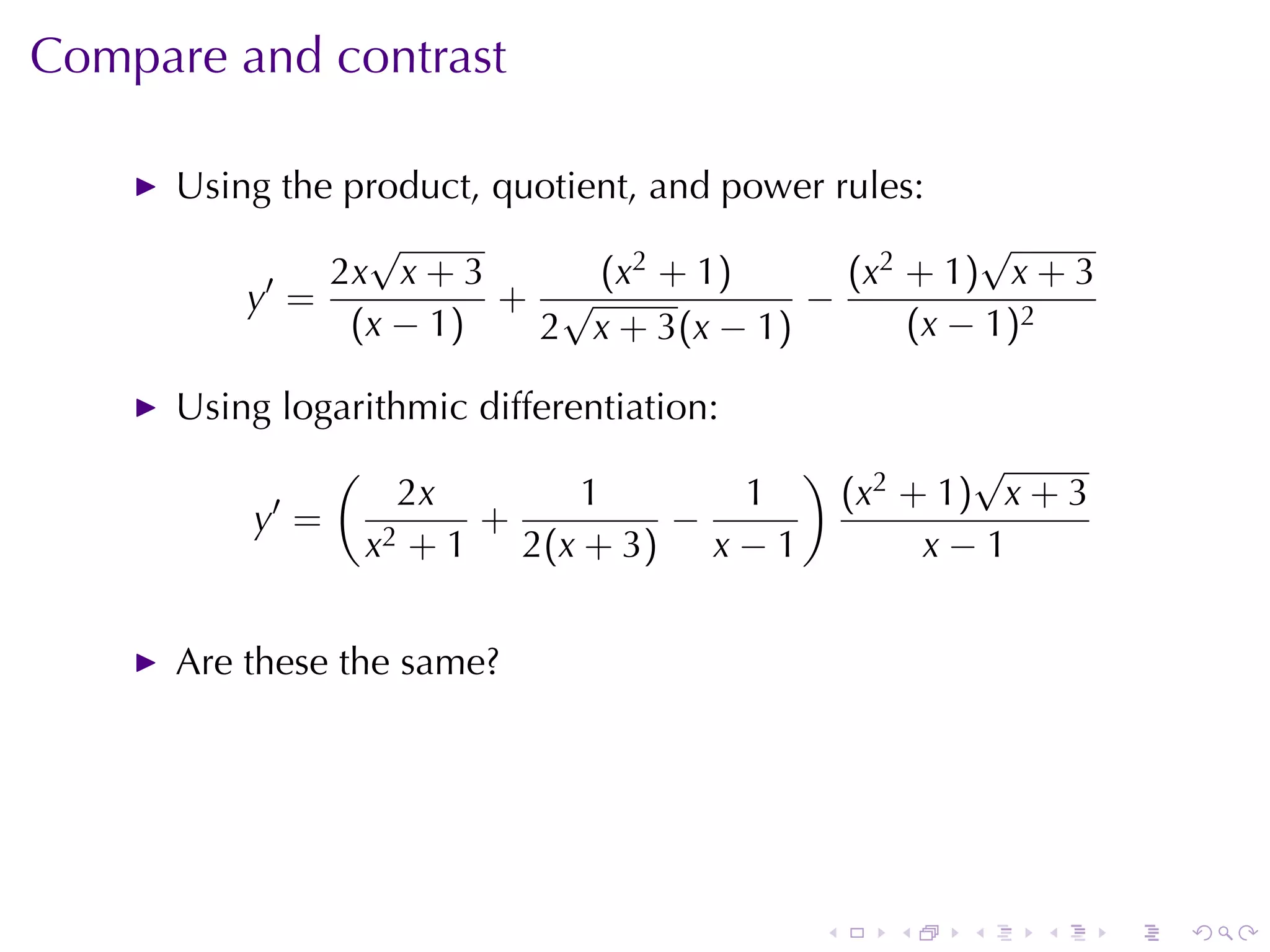 Compare and contrast

▶ Using the product, quotient, and power rules:

$$y' = \frac{2x\sqrt{x+3}}{(x-1)} + \frac{(x^2+1)}{2\sqrt{x+3}(x-1)} - \frac{(x^2+1)\sqrt{x+3}}{(x-1)^2}$$

▶ Using logarithmic differentiation:

$$y' = \left(\frac{2x}{x^2+1} + \frac{1}{2(x+3)} - \frac{1}{x-1}\right)\frac{(x^2+1)\sqrt{x+3}}{x-1}$$

▶ Are these the same?